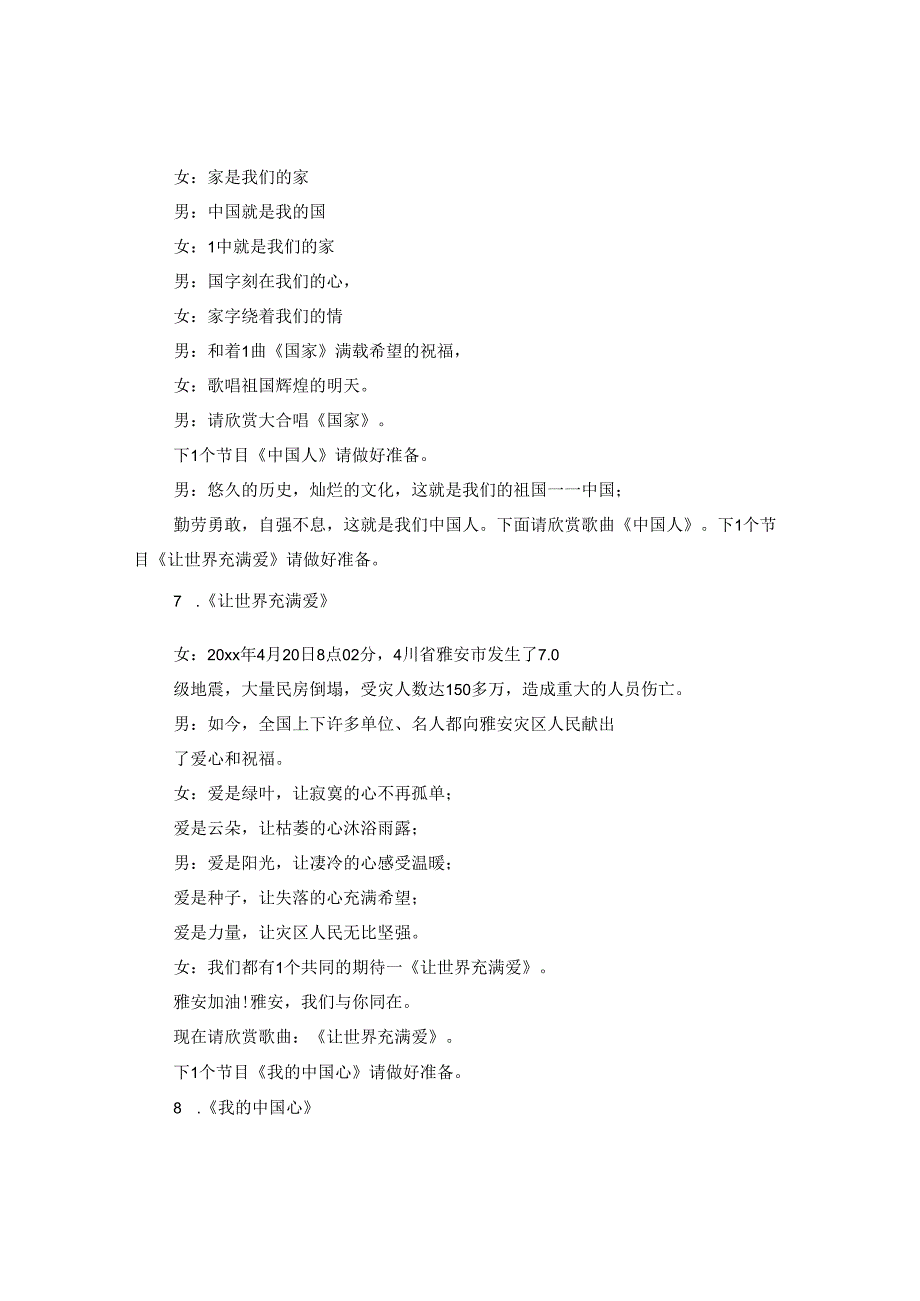 女：家是我们的家

男：中国就是我的国

女：1中就是我们的家

男：国字刻在我们的心，

女：家字绕着我们的情

男：和着1曲《国家》满载希望的祝福，

女：歌唱祖国辉煌的明天。

男：请欣赏大合唱《国家》。

下1个节目《中国人》请做好准备。

男：悠久的历史，灿烂的文化，这就是我们的祖国一一中国；

勤劳勇敢，自强不息，这就是我们中国人。下面请欣赏歌曲《中国人》。下1个节目《让世界充满爱》请做好准备。

7　.《让世界充满爱》

女：20xx年4月20日8点02分，4川省雅安市发生了7.0

级地震，大量民房倒塌，受灾人数达150多万，造成重大的人员伤亡。

男：如今，全国上下许多单位、名人都向雅安灾区人民献出

了爱心和祝福。

女：爱是绿叶，让寂寞的心不再孤单；

爱是云朵，让枯萎的心沐浴雨露；

男：爱是阳光，让凄冷的心感受温暖；

爱是种子，让失落的心充满希望；

爱是力量，让灾区人民无比坚强。

女：我们都有1个共同的期待一《让世界充满爱》。

雅安加油！雅安，我们与你同在。

现在请欣赏歌曲：《让世界充满爱》。

下1个节目《我的中国心》请做好准备。

8　.《我的中国心》